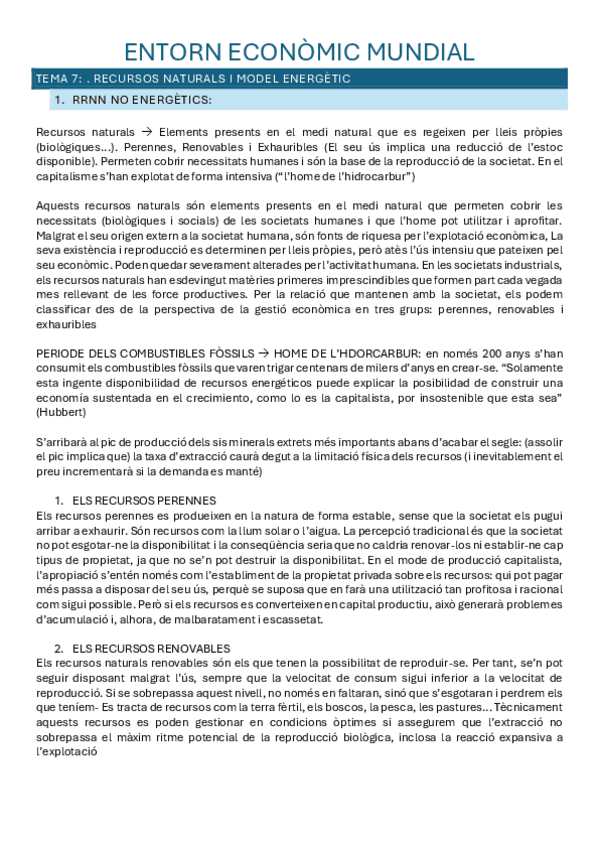 ENTORN ECONÒMIC MUNDIAL

TEMA 7: . RECURSOS NATURALS I MODEL ENERGÈTIC

1. RRNN NO ENERGÈTICS:

Recursos naturals → Elements presents en el medi natural que es regeixen per lleis pròpies (biològiques…). Perennes, Renovables i Exhauribles (El seu ús implica una reducció de l'estoc disponible). Permeten cobrir necessitats humanes i són la base de la reproducció de la societat. En el capitalisme s'han explotat de forma intensiva ("l'home de l'hidrocarbur")

Aquests recursos naturals són elements presents en el medi natural que permeten cobrir les necessitats (biològiques i socials) de les societats humanes i que l'home pot utilitzar i aprofitar. Malgrat el seu origen extern a la societat humana, són fonts de riquesa per l'explotació econòmica, La seva existència i reproducció es determinen per lleis pròpies, però atès l'ús intensiu que pateixen pel seu econòmic. Poden quedar severament alterades per l'activitat humana. En les societats industrials, els recursos naturals han esdevingut matèries primeres imprescindibles que formen part cada vegada mes rellevant de les force productives. Per la relació que mantenen amb la societat, els podem classificar des de la perspectiva de la gestió econòmica en tres grups: perennes, renovables i exhauribles

PERIODE DELS COMBUSTIBLES FÒSSILS → HOME DE L'HDORCARBUR: en només 200 anys s'han consumit els combustibles fòssils que varen trigar centenars de milers d'anys en crear-se. "Solamente esta ingente disponibilidad de recursos energéticos puede explicar la posibilidad de construir una economía sustentada en el crecimiento, como lo es la capitalista, por insostenible que esta sea" (Hubbert)

S'arribarà al pic de producció dels sis minerals extrets més importants abans d'acabar el segle: (assolir el pic implica que) la taxa d'extracció caurà degut a la limitació física dels recursos (i inevitablement el preu incrementarà si la demanda es manté)

1. ELS RECURSOS PERENNES
Els recursos perennes es produeixen en la natura de forma estable, sense que la societat els pugui arribar a exhaurir. Són recursos com la llum solar o l'aigua. La percepció tradicional és que la societat no pot esgotar-ne la disponibilitat i la conseqüència seria que no caldria renovar-los ni establir-ne cap tipus de propietat, ja que no se'n pot destruir la disponibilitat. En el mode de producció capitalista, l'apropiació s'entén només com l'establiment de la propietat privada sobre els recursos: qui pot pagar més passa a disposar del seu ús, perquè se suposa que en farà una utilització tan profitosa i racional com sigui possible. Però si els recursos es converteixen en capital productiu, això generarà problemes d'acumulació i, alhora, de malbaratament i escassetat.

2. ELS RECURSOS RENOVABLES
Els recursos naturals renovables són els que tenen la possibilitat de reproduir-se. Per tant, se'n pot seguir disposant malgrat l'ús, sempre que la velocitat de consum sigui inferior a la velocitat de reproducció. Si se sobrepassa aquest nivell, no només en faltaran, sinó que s'esgotaran i perdrem els que teníem- Es tracta de recursos com la terra fèrtil, els boscos, la pesca, les pastures… Tècnicament aquests recursos es poden gestionar en condicions òptimes si assegurem que l'extracció no sobrepassa el màxim ritme potencial de la reproducció biològica, inclosa la reacció expansiva a l'explotació